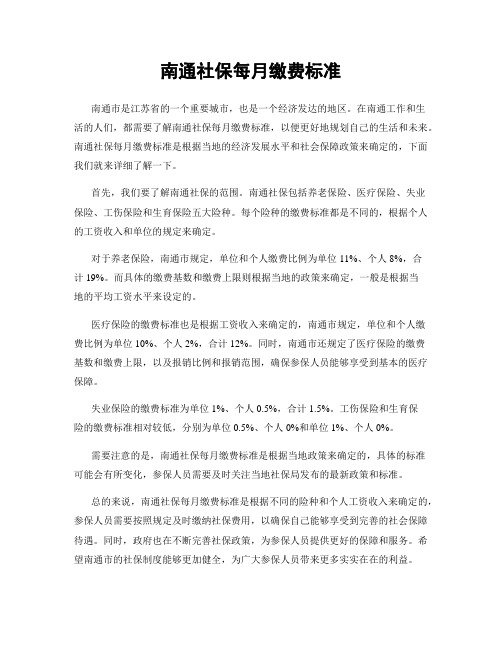 南通社保每月缴费标准

南通市是江苏省的一个重要城市，也是一个经济发达的地区。在南通工作和生活的人们，都需要了解南通社保每月缴费标准，以便更好地规划自己的生活和未来。南通社保每月缴费标准是根据当地的经济发展水平和社会保障政策来确定的，下面我们就来详细了解一下。

首先，我们要了解南通社保的范围。南通社保包括养老保险、医疗保险、失业保险、工伤保险和生育保险五大险种。每个险种的缴费标准都是不同的，根据个人的工资收入和单位的规定来确定。

对于养老保险，南通市规定，单位和个人缴费比例为单位 11%、个人 8%，合计 19%。而具体的缴费基数和缴费上限则根据当地的政策来确定，一般是根据当地的平均工资水平来设定的。

医疗保险的缴费标准也是根据工资收入来确定的，南通市规定，单位和个人缴费比例为单位 10%、个人 2%，合计 12%。同时，南通市还规定了医疗保险的缴费基数和缴费上限，以及报销比例和报销范围，确保参保人员能够享受到基本的医疗保障。

失业保险的缴费标准为单位 1%、个人 0.5%，合计 1.5%。工伤保险和生育保险的缴费标准相对较低，分别为单位 0.5%、个人 0%和单位 1%、个人 0%。

需要注意的是，南通社保每月缴费标准是根据当地政策来确定的，具体的标准可能会有所变化，参保人员需要及时关注当地社保局发布的最新政策和标准。

总的来说，南通社保每月缴费标准是根据不同的险种和个人工资收入来确定的，参保人员需要按照规定及时缴纳社保费用，以确保自己能够享受到完善的社会保障待遇。同时，政府也在不断完善社保政策，为参保人员提供更好的保障和服务。希望南通市的社保制度能够更加健全，为广大参保人员带来更多实实在在的利益。